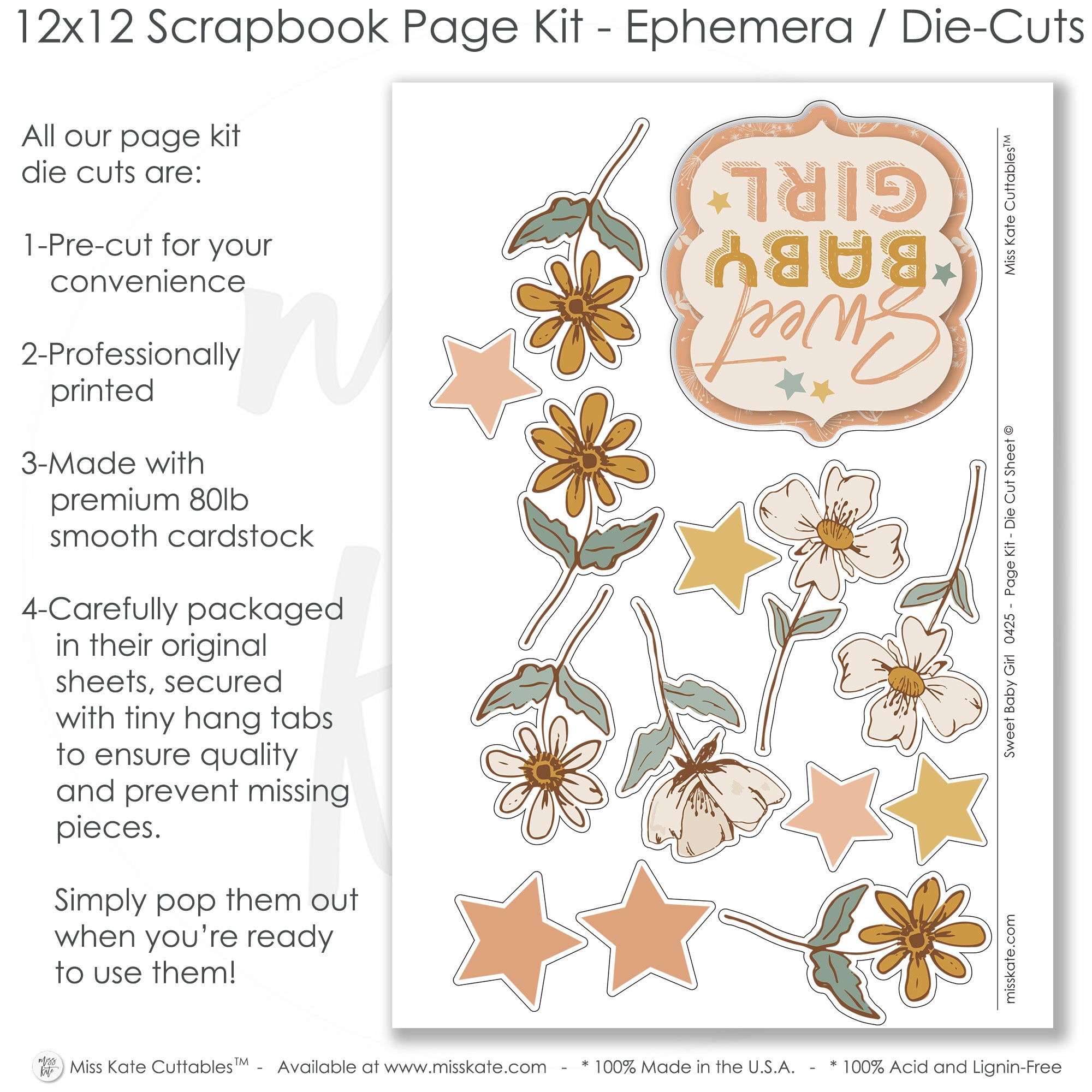 12x12 Scrapbook Page Kit - Ephemera / Die-Cuts

All our page kit die cuts are:

1-Pre-cut for your convenience

2-Professionally printed

3-Made with premium 80lb smooth cardstock

4-Carefully packaged in their original sheets, secured with tiny hang tabs to ensure quality and prevent missing pieces.

Simply pop them out when you're ready to use them!

Sweet BABY GIRL

Miss Kate Cuttables™

Sweet Baby Girl 0425 - Page Kit - Die Cut Sheet ©

misskate.com

Miss Kate Cuttables™ - Available at www.misskate.com - * 100% Made in the U.S.A. - * 100% Acid and Lignin-Free